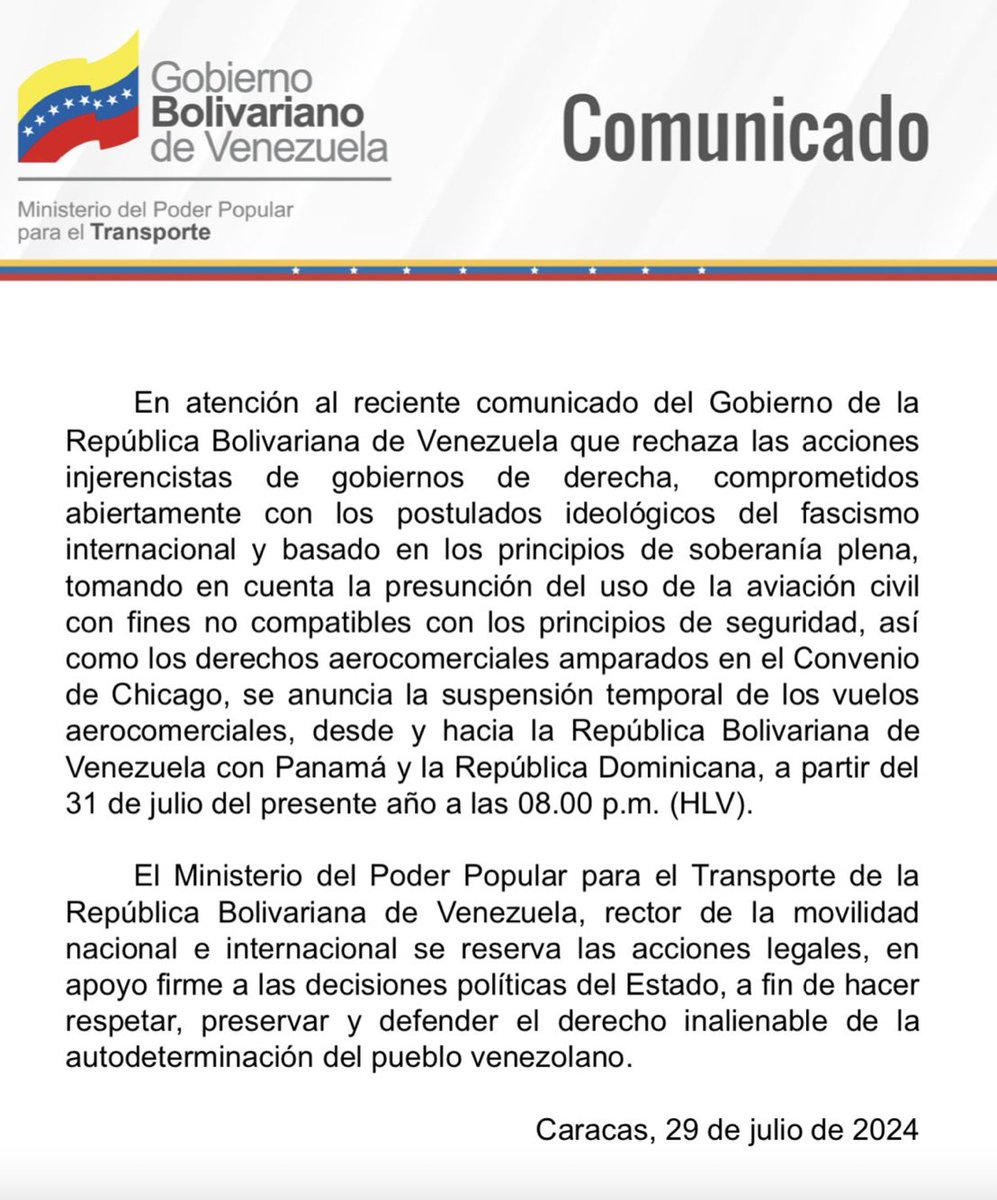 Gobierno Bolivariano de Venezuela

Ministerio del Poder Popular para el Transporte

Comunicado

En atención al reciente comunicado del Gobierno de la República Bolivariana de Venezuela que rechaza las acciones injerencistas de gobiernos de derecha, comprometidos abiertamente con los postulados ideológicos del fascismo internacional y basado en los principios de soberanía plena, tomando en cuenta la presunción del uso de la aviación civil con fines no compatibles con los principios de seguridad, así como los derechos aerocomerciales amparados en el Convenio de Chicago, se anuncia la suspensión temporal de los vuelos aerocomerciales, desde y hacia la República Bolivariana de Venezuela con Panamá y la República Dominicana, a partir del 31 de julio del presente año a las 08.00 p.m. (HLV).

El Ministerio del Poder Popular para el Transporte de la República Bolivariana de Venezuela, rector de la movilidad nacional e internacional se reserva las acciones legales, en apoyo firme a las decisiones políticas del Estado, a fin de hacer respetar, preservar y defender el derecho inalienable de la autodeterminación del pueblo venezolano.

Caracas, 29 de julio de 2024